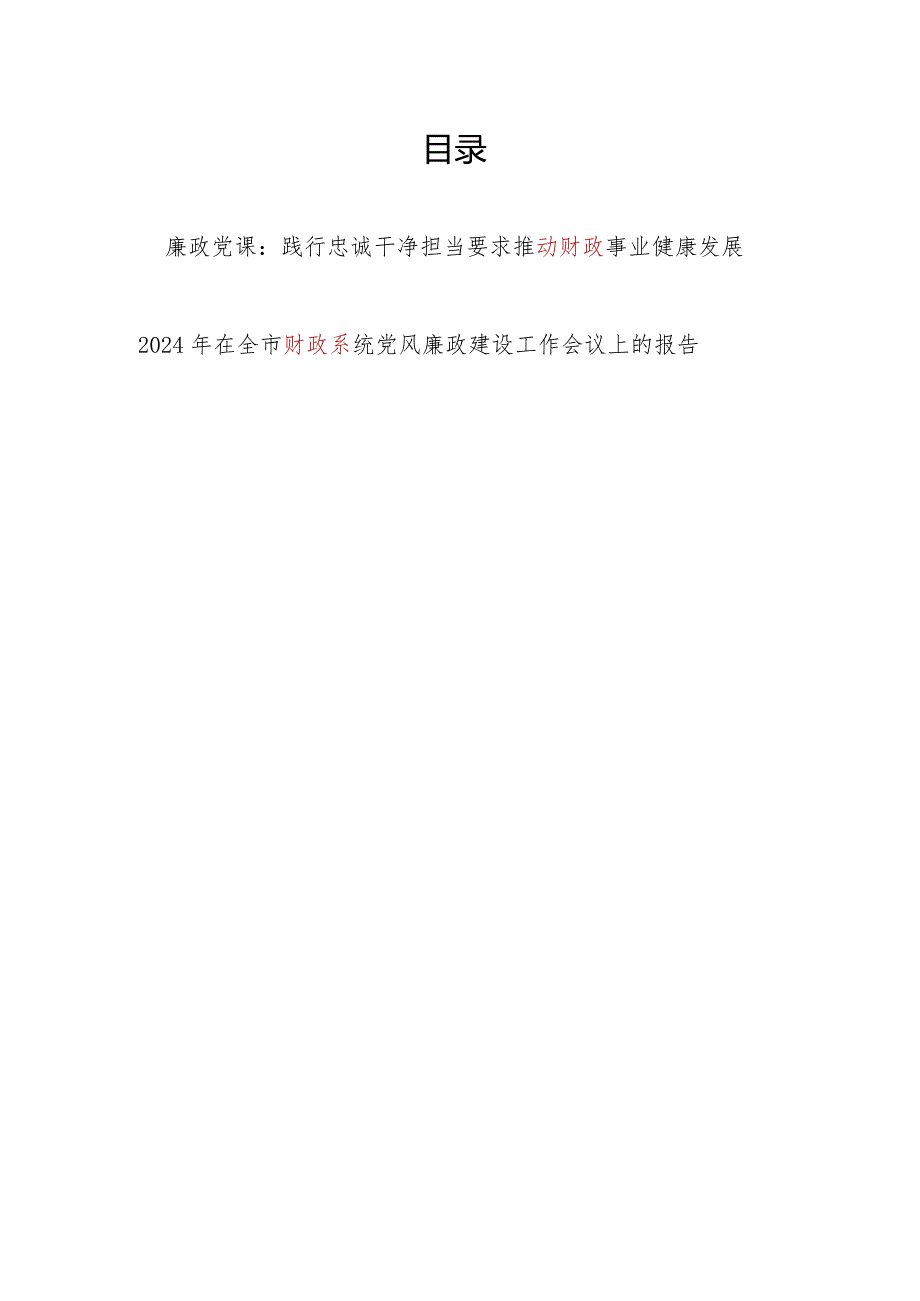 目录

廉政党课：践行忠诚干净担当要求推动财政事业健康发展

2024年在全市财政系统党风廉政建设工作会议上的报告